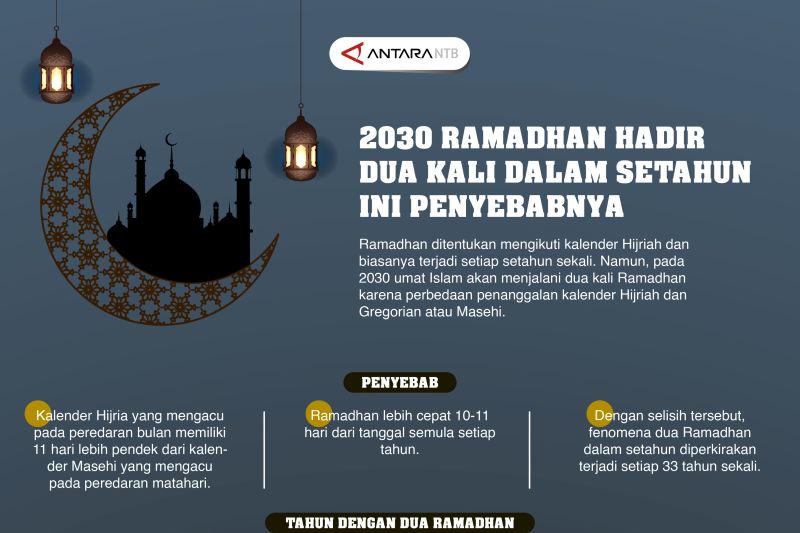 ANTARA NTB

2030 RAMADHAN HADIR DUA KALI DALAM SETAHUN INI PENYEBABNYA

Ramadhan ditentukan mengikuti kalender Hijriah dan biasanya terjadi setiap setahun sekali. Namun, pada 2030 umat Islam akan menjalani dua kali Ramadhan karena perbedaan penanggalan kalender Hijriah dan Gregorian atau Masehi.

PENYEBAB

Kalender Hijria yang mengacu pada peredaran bulan memiliki 11 hari lebih pendek dari kalender Masehi yang mengacu pada peredaran matahari.

Ramadhan lebih cepat 10-11 hari dari tanggal semula setiap tahun.

Dengan selisih tersebut, fenomena dua Ramadhan dalam setahun diperkirakan terjadi setiap 33 tahun sekali.

TAHUN DENGAN DUA RAMADHAN